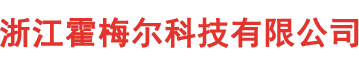 浙江霍梅尔科技有限公司